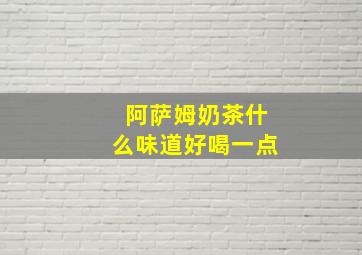 阿萨姆奶茶什么味道好喝一点